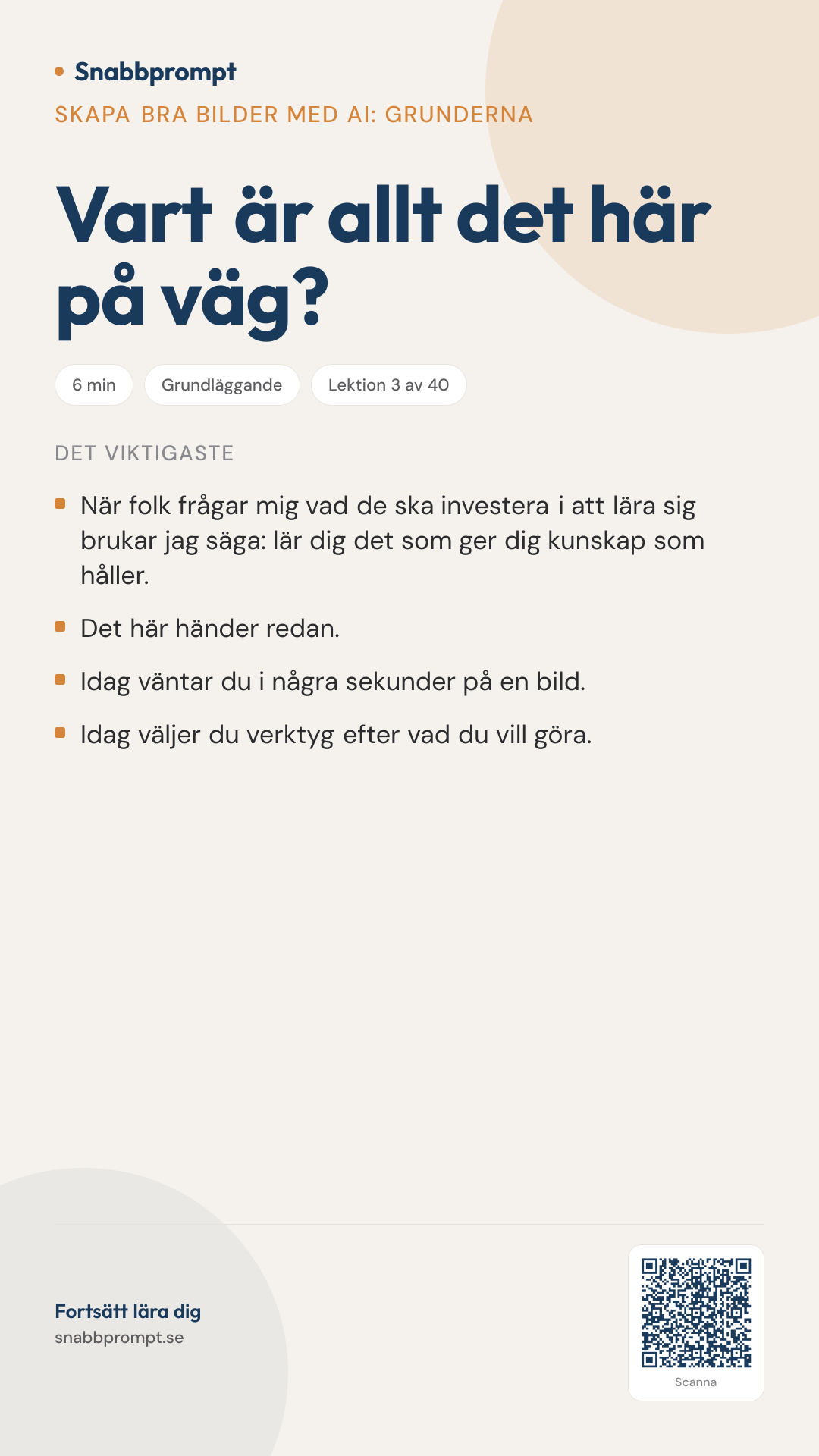 Snabbprompt

SKAPA BRA BILDER MED AI: GRUNDERNA

Vart är allt det här på väg?

6 min

Grundläggande

Lektion 3 av 40

DET VIKTIGASTE

- När folk frågar mig vad de ska investera i att lära sig brukar jag säga: lär dig det som ger dig kunskap som håller.
- Det här händer redan.
- Idag väntar du i några sekunder på en bild.
- Idag väljer du verktyg efter vad du vill göra.

Fortsätt lära dig
snabbprompt.se

Scanna